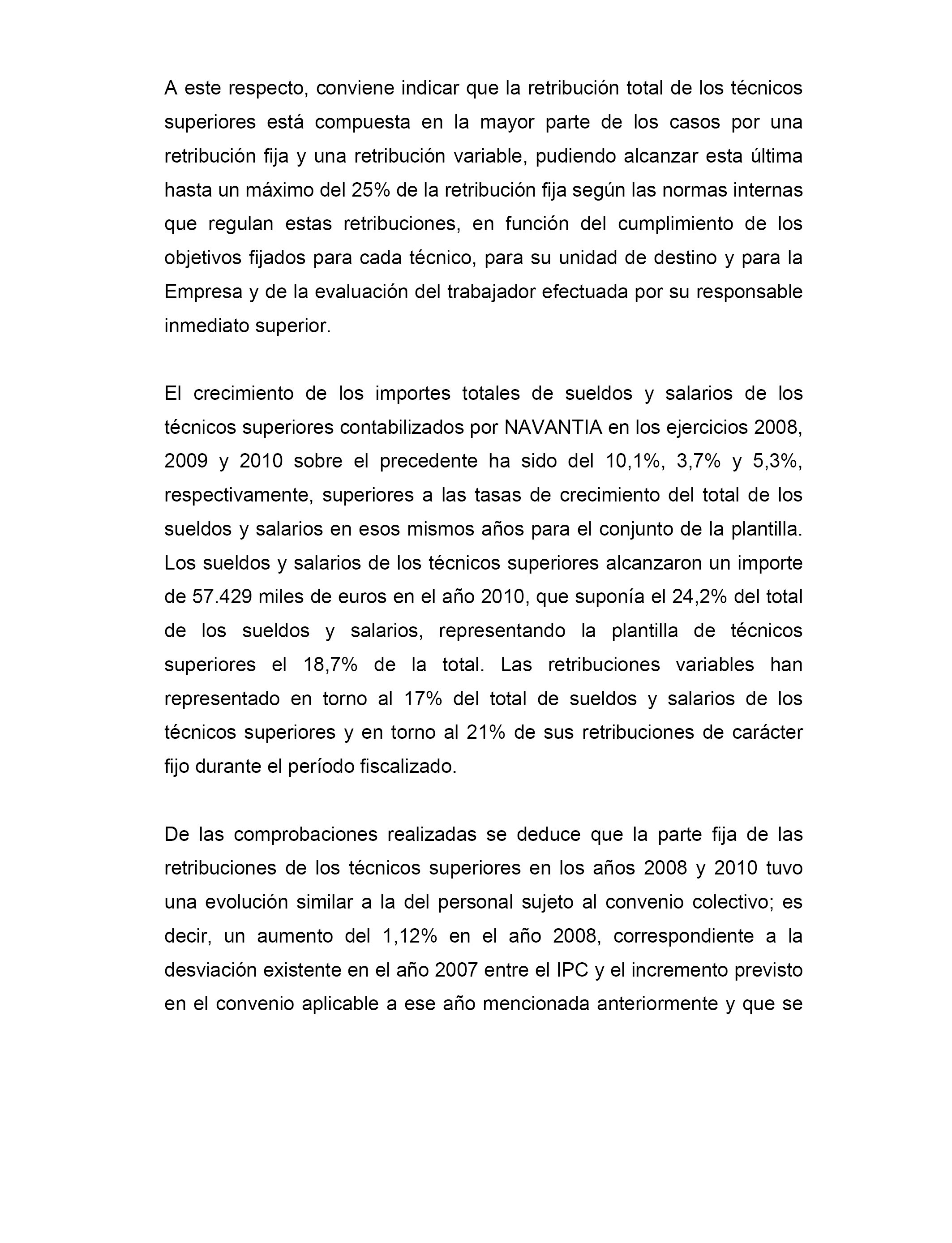 A este respecto, conviene indicar que la retribución total de los técnicos superiores está compuesta en la mayor parte de los casos por una retribución fija y una retribución variable, pudiendo alcanzar esta última hasta un máximo del 25% de la retribución fija según las normas internas que regulan estas retribuciones, en función del cumplimiento de los objetivos fijados para cada técnico, para su unidad de destino y para la Empresa y de la evaluación del trabajador efectuada por su responsable inmediato superior.

El crecimiento de los importes totales de sueldos y salarios de los técnicos superiores contabilizados por NAVANTIA en los ejercicios 2008, 2009 y 2010 sobre el precedente ha sido del 10,1%, 3,7% y 5,3%, respectivamente, superiores a las tasas de crecimiento del total de los sueldos y salarios en esos mismos años para el conjunto de la plantilla. Los sueldos y salarios de los técnicos superiores alcanzaron un importe de 57.429 miles de euros en el año 2010, que suponía el 24,2% del total de los sueldos y salarios, representando la plantilla de técnicos superiores el 18,7% de la total. Las retribuciones variables han representado en torno al 17% del total de sueldos y salarios de los técnicos superiores y en torno al 21% de sus retribuciones de carácter fijo durante el período fiscalizado.

De las comprobaciones realizadas se deduce que la parte fija de las retribuciones de los técnicos superiores en los años 2008 y 2010 tuvo una evolución similar a la del personal sujeto al convenio colectivo; es decir, un aumento del 1,12% en el año 2008, correspondiente a la desviación existente en el año 2007 entre el IPC y el incremento previsto en el convenio aplicable a ese año mencionada anteriormente y que se